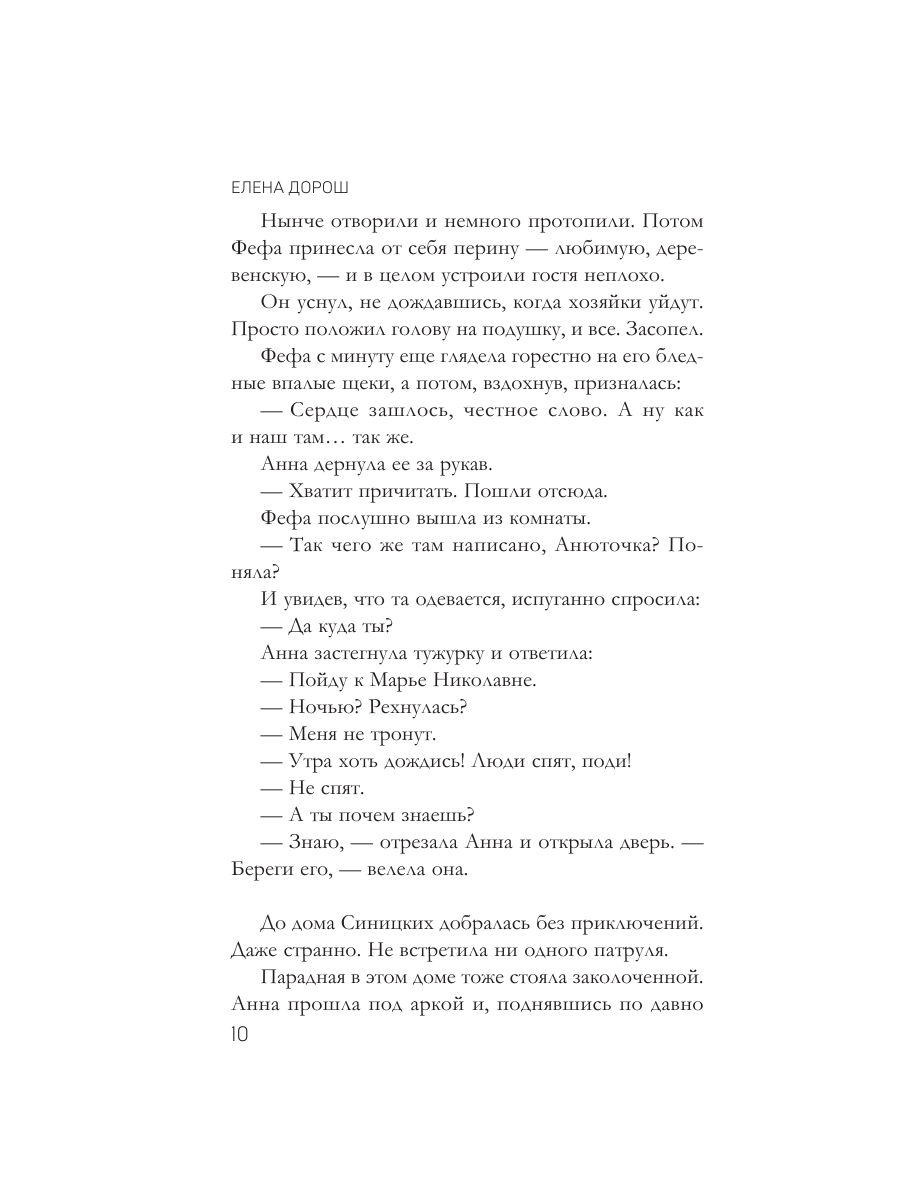 ЕЛЕНА ДОРОШ

Нынче отворили и немного протопили. Потом Фефа принесла от себя перину — любимую, деревенскую, — и в целом устроили гостя неплохо.

Он уснул, не дождавшись, когда хозяйки уйдут. Просто положил голову на подушку, и все. Засопел.

Фефа с минуту еще глядела горестно на его бледные впалые щеки, а потом, вздохнув, призналась:

— Сердце зашлось, честное слово. А ну как и наш там… так же.

Анна дернула ее за рукав.

— Хватит причитать. Пошли отсюда.

Фефа послушно вышла из комнаты.

— Так чего же там написано, Анюточка? Поняла?

И увидев, что та одевается, испуганно спросила:

— Да куда ты?

Анна застегнула тужурку и ответила:

— Пойду к Марье Николавне.

— Ночью? Рехнулась?

— Меня не тронут.

— Утра хоть дождись! Люди спят, поди!

— Не спят.

— А ты почем знаешь?

— Знаю, — отрезала Анна и открыла дверь. — Береги его, — велела она.

До дома Синицких добралась без приключений. Даже странно. Не встретила ни одного патруля.

Парадная в этом доме тоже стояла заколоченной. Анна прошла под аркой и, поднявшись по давно

10